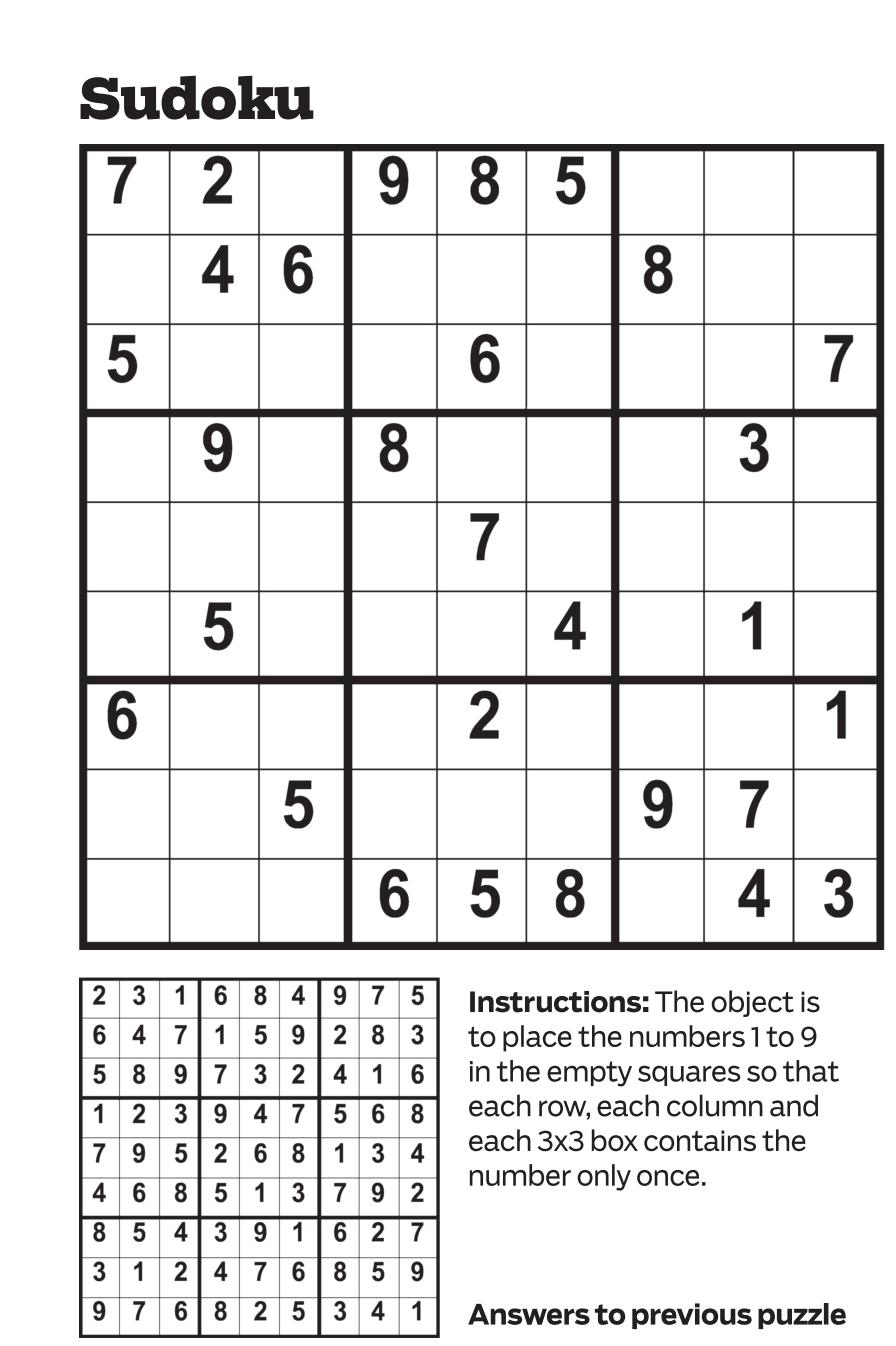 Sudoku

| 7 | 2 |  | 9 | 8 | 5 |  |  |  |
|---|---|---|---|---|---|---|---|---|
|  | 4 | 6 |  |  |  | 8 |  |  |
| 5 |  |  |  | 6 |  |  |  | 7 |
|  | 9 |  | 8 |  |  |  | 3 |  |
|  |  |  |  | 7 |  |  |  |  |
|  | 5 |  |  |  | 4 |  | 1 |  |
| 6 |  |  |  | 2 |  |  |  | 1 |
|  |  | 5 |  |  |  | 9 | 7 |  |
|  |  |  | 6 | 5 | 8 |  | 4 | 3 |

| 2 | 3 | 1 | 6 | 8 | 4 | 9 | 7 | 5 |
|---|---|---|---|---|---|---|---|---|
| 6 | 4 | 7 | 1 | 5 | 9 | 2 | 8 | 3 |
| 5 | 8 | 9 | 7 | 3 | 2 | 4 | 1 | 6 |
| 1 | 2 | 3 | 9 | 4 | 7 | 5 | 6 | 8 |
| 7 | 9 | 5 | 2 | 6 | 8 | 1 | 3 | 4 |
| 4 | 6 | 8 | 5 | 1 | 3 | 7 | 9 | 2 |
| 8 | 5 | 4 | 3 | 9 | 1 | 6 | 2 | 7 |
| 3 | 1 | 2 | 4 | 7 | 6 | 8 | 5 | 9 |
| 9 | 7 | 6 | 8 | 2 | 5 | 3 | 4 | 1 |

Instructions: The object is to place the numbers 1 to 9 in the empty squares so that each row, each column and each 3x3 box contains the number only once.

Answers to previous puzzle